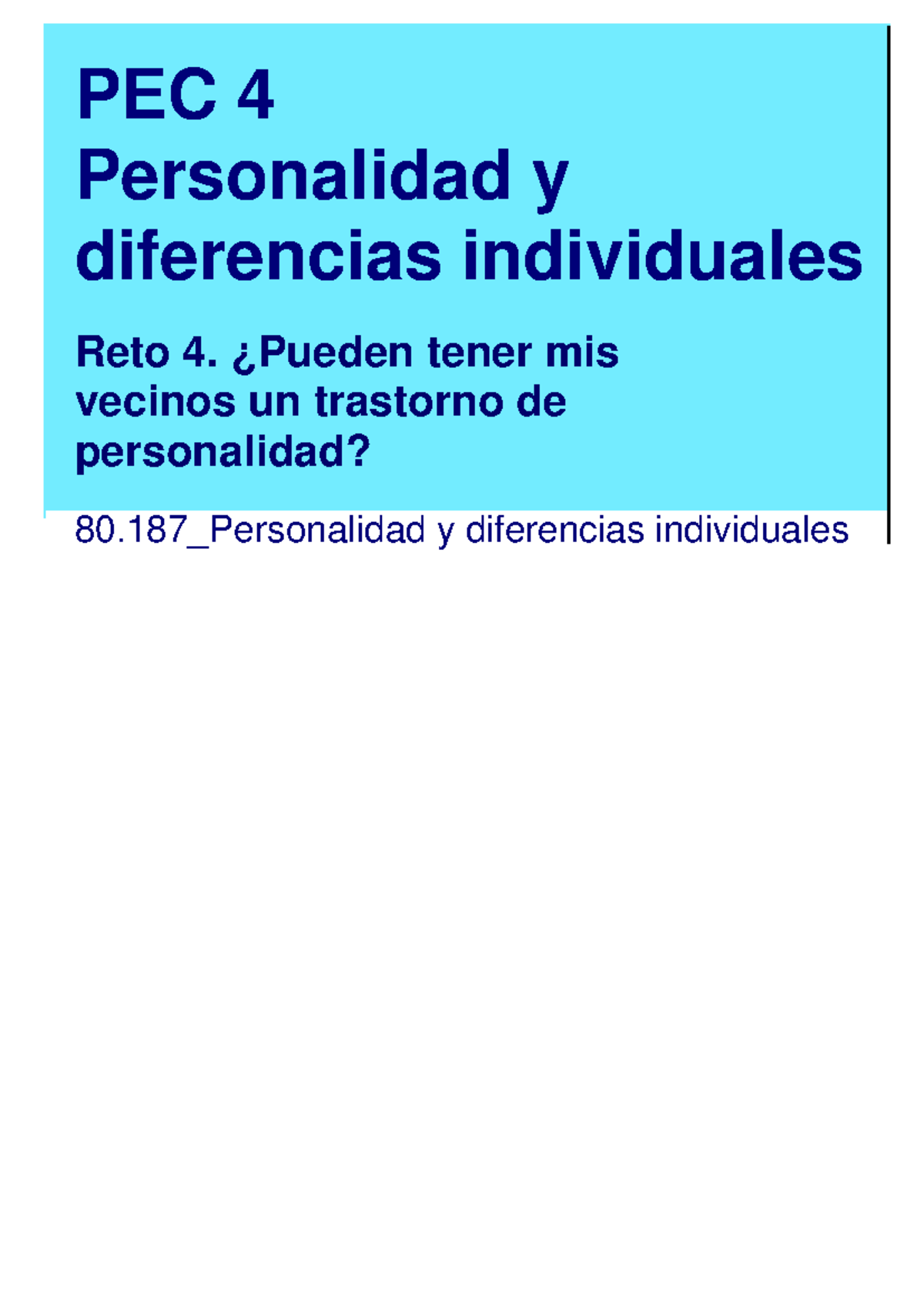 PEC 4
Personalidad y diferencias individuales

Reto 4. ¿Pueden tener mis vecinos un trastorno de personalidad?

80.187_Personalidad y diferencias individuales